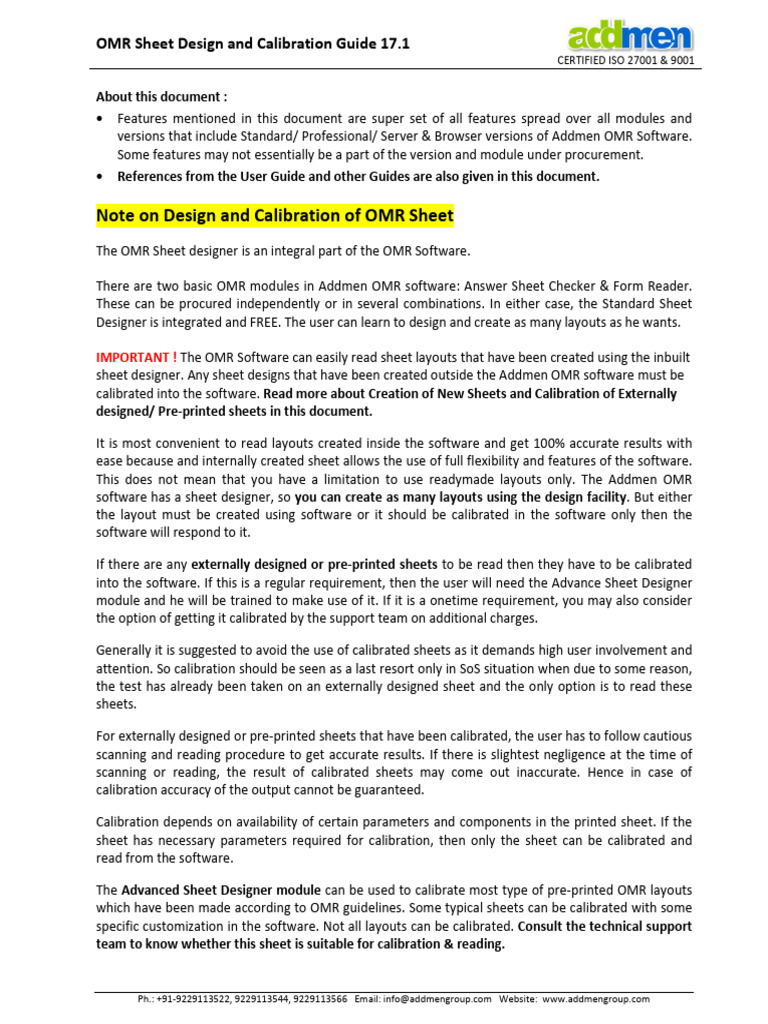 OMR Sheet Design and Calibration Guide 17.1

addmen
CERTIFIED ISO 27001 & 9001

About this document :

• Features mentioned in this document are super set of all features spread over all modules and versions that include Standard/ Professional/ Server & Browser versions of Addmen OMR Software. Some features may not essentially be a part of the version and module under procurement.
• References from the User Guide and other Guides are also given in this document.

Note on Design and Calibration of OMR Sheet

The OMR Sheet designer is an integral part of the OMR Software.

There are two basic OMR modules in Addmen OMR software: Answer Sheet Checker & Form Reader. These can be procured independently or in several combinations. In either case, the Standard Sheet Designer is integrated and FREE. The user can learn to design and create as many layouts as he wants.

IMPORTANT ! The OMR Software can easily read sheet layouts that have been created using the inbuilt sheet designer. Any sheet designs that have been created outside the Addmen OMR software must be calibrated into the software. Read more about Creation of New Sheets and Calibration of Externally designed/ Pre-printed sheets in this document.

It is most convenient to read layouts created inside the software and get 100% accurate results with ease because and internally created sheet allows the use of full flexibility and features of the software. This does not mean that you have a limitation to use readymade layouts only. The Addmen OMR software has a sheet designer, so you can create as many layouts using the design facility. But either the layout must be created using software or it should be calibrated in the software only then the software will respond to it.

If there are any externally designed or pre-printed sheets to be read then they have to be calibrated into the software. If this is a regular requirement, then the user will need the Advance Sheet Designer module and he will be trained to make use of it. If it is a onetime requirement, you may also consider the option of getting it calibrated by the support team on additional charges.

Generally it is suggested to avoid the use of calibrated sheets as it demands high user involvement and attention. So calibration should be seen as a last resort only in SoS situation when due to some reason, the test has already been taken on an externally designed sheet and the only option is to read these sheets.

For externally designed or pre-printed sheets that have been calibrated, the user has to follow cautious scanning and reading procedure to get accurate results. If there is slightest negligence at the time of scanning or reading, the result of calibrated sheets may come out inaccurate. Hence in case of calibration accuracy of the output cannot be guaranteed.

Calibration depends on availability of certain parameters and components in the printed sheet. If the sheet has necessary parameters required for calibration, then only the sheet can be calibrated and read from the software.

The Advanced Sheet Designer module can be used to calibrate most type of pre-printed OMR layouts which have been made according to OMR guidelines. Some typical sheets can be calibrated with some specific customization in the software. Not all layouts can be calibrated. Consult the technical support team to know whether this sheet is suitable for calibration & reading.

Ph.: +91-9229113522, 9229113544, 9229113566 Email: info@addmengroup.com Website: www.addmengroup.com